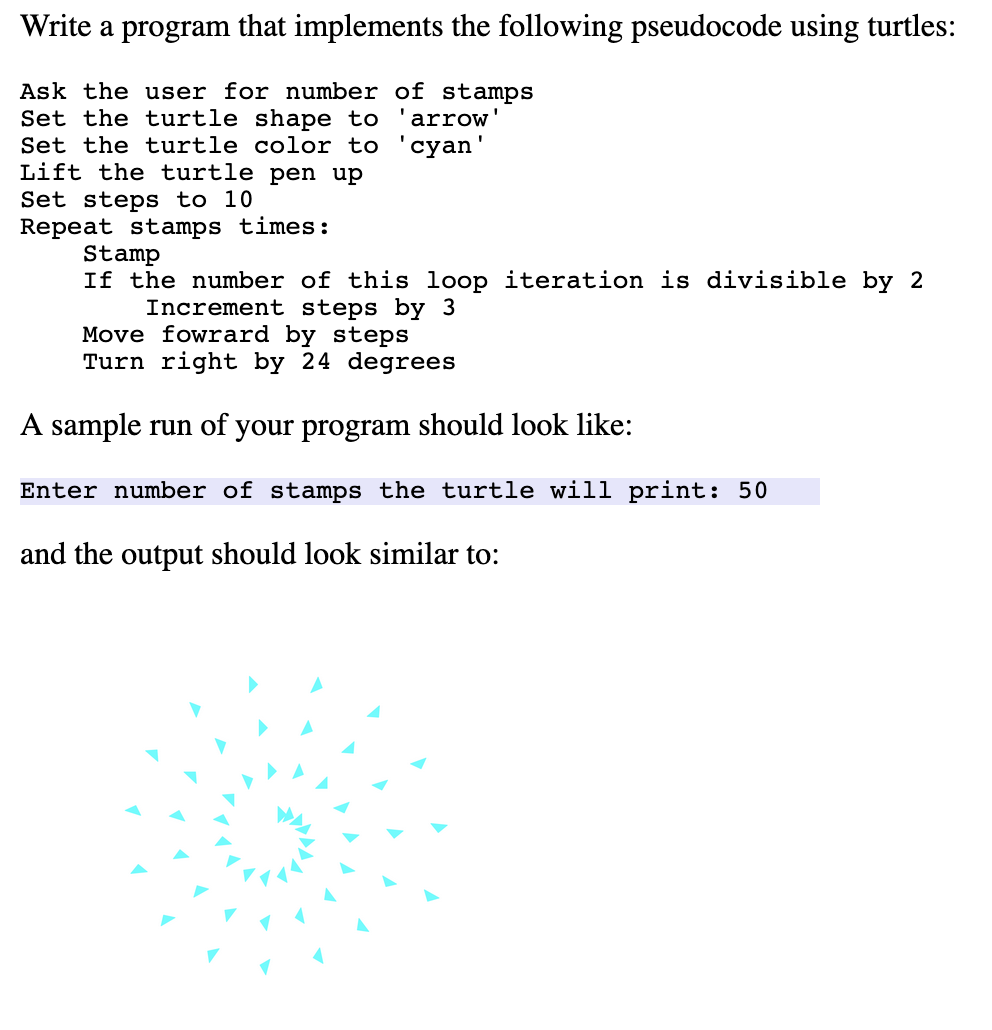 Write a program that implements the following pseudocode using turtles:

Ask the user for number of stamps
Set the turtle shape to 'arrow'
Set the turtle color to 'cyan'
Lift the turtle pen up
Set steps to 10
Repeat stamps times:
    Stamp
    If the number of this loop iteration is divisible by 2
        Increment steps by 3
    Move fowrard by steps
    Turn right by 24 degrees

A sample run of your program should look like:

Enter number of stamps the turtle will print: 50

and the output should look similar to: